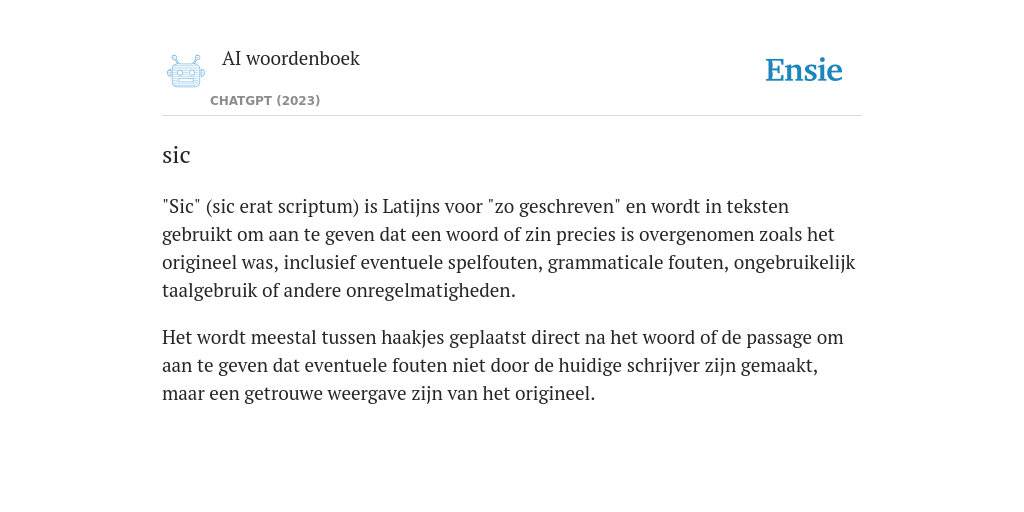 AI woordenboek

CHATGPT (2023)

Ensie

sic

"Sic" (sic erat scriptum) is Latijns voor "zo geschreven" en wordt in teksten gebruikt om aan te geven dat een woord of zin precies is overgenomen zoals het origineel was, inclusief eventuele spelfouten, grammaticale fouten, ongebruikelijk taalgebruik of andere onregelmatigheden.

Het wordt meestal tussen haakjes geplaatst direct na het woord of de passage om aan te geven dat eventuele fouten niet door de huidige schrijver zijn gemaakt, maar een getrouwe weergave zijn van het origineel.